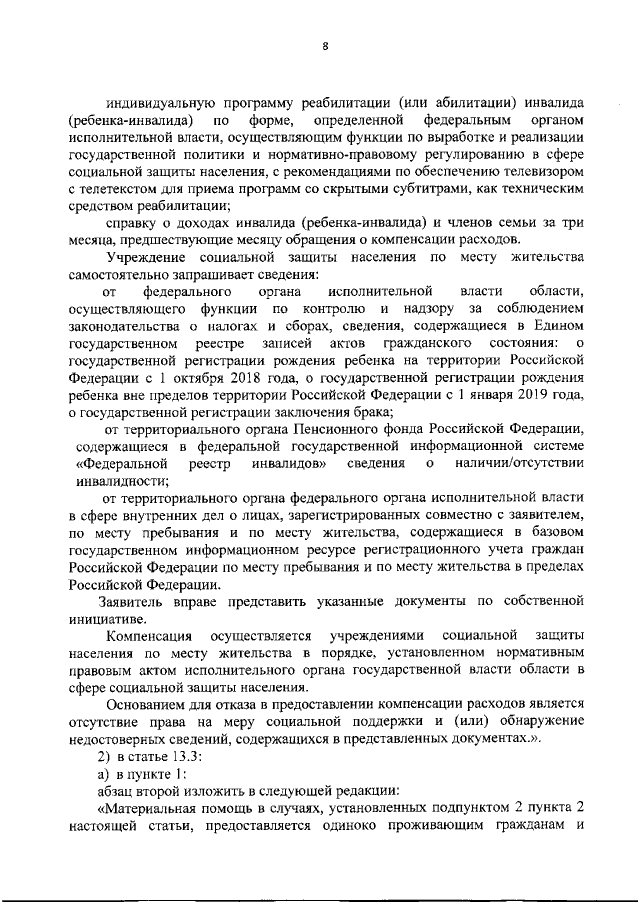 8

индивидуальную программу реабилитации (или абилитации) инвалида (ребенка-инвалида) по форме, определенной федеральным органом исполнительной власти, осуществляющим функции по выработке и реализации государственной политики и нормативно-правовому регулированию в сфере социальной защиты населения, с рекомендациями по обеспечению телевизором с телетекстом для приема программ со скрытыми субтитрами, как техническим средством реабилитации;

справку о доходах инвалида (ребенка-инвалида) и членов семьи за три месяца, предшествующие месяцу обращения о компенсации расходов.

Учреждение социальной защиты населения по месту жительства самостоятельно запрашивает сведения:

от федерального органа исполнительной власти области, осуществляющего функции по контролю и надзору за соблюдением законодательства о налогах и сборах, сведения, содержащиеся в Едином государственном реестре записей актов гражданского состояния: о государственной регистрации рождения ребенка на территории Российской Федерации с 1 октября 2018 года, о государственной регистрации рождения ребенка вне пределов территории Российской Федерации с 1 января 2019 года, о государственной регистрации заключения брака;

от территориального органа Пенсионного фонда Российской Федерации, содержащиеся в федеральной государственной информационной системе «Федеральной реестр инвалидов» сведения о наличии/отсутствии инвалидности;

от территориального органа федерального органа исполнительной власти в сфере внутренних дел о лицах, зарегистрированных совместно с заявителем, по месту пребывания и по месту жительства, содержащиеся в базовом государственном информационном ресурсе регистрационного учета граждан Российской Федерации по месту пребывания и по месту жительства в пределах Российской Федерации.

Заявитель вправе представить указанные документы по собственной инициативе.

Компенсация осуществляется учреждениями социальной защиты населения по месту жительства в порядке, установленном нормативным правовым актом исполнительного органа государственной власти области в сфере социальной защиты населения.

Основанием для отказа в предоставлении компенсации расходов является отсутствие права на меру социальной поддержки и (или) обнаружение недостоверных сведений, содержащихся в представленных документах.».

2) в статье 13.3:

а) в пункте 1:

абзац второй изложить в следующей редакции:

«Материальная помощь в случаях, установленных подпунктом 2 пункта 2 настоящей статьи, предоставляется одиноко проживающим гражданам и